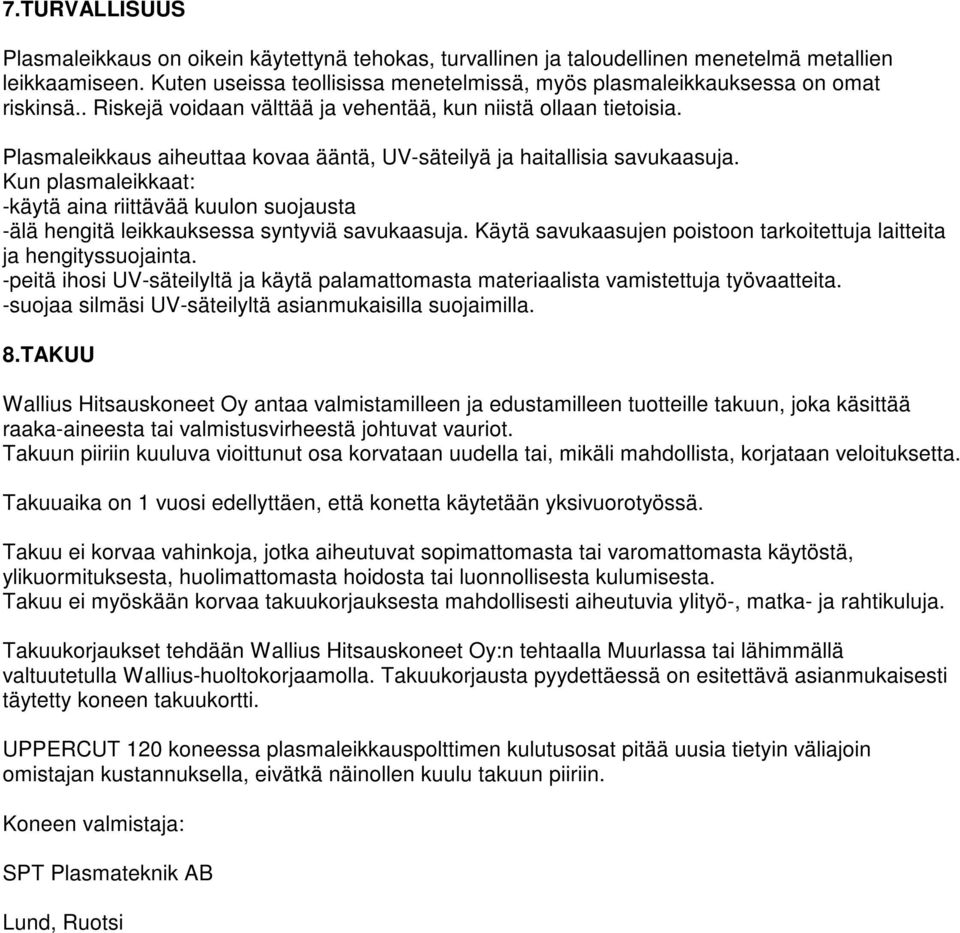 7.TURVALLISUUS

Plasmaleikkaus on oikein käytettynä tehokas, turvallinen ja taloudellinen menetelmä metallien leikkaamiseen. Kuten useissa teollisissa menetelmissä, myös plasmaleikkauksessa on omat riskinsä.. Riskejä voidaan välttää ja vehentää, kun niistä ollaan tietoisia.

Plasmaleikkaus aiheuttaa kovaa ääntä, UV-säteilyä ja haitallisia savukaasuja.
Kun plasmaleikkaat:
-käytä aina riittävää kuulon suojausta
-älä hengitä leikkauksessa syntyviä savukaasuja. Käytä savukaasujen poistoon tarkoitettuja laitteita ja hengityssuojainta.
-peitä ihosi UV-säteilyltä ja käytä palamattomasta materiaalista vamistettuja työvaatteita.
-suojaa silmäsi UV-säteilyltä asianmukaisilla suojaimilla.

8.TAKUU

Wallius Hitsauskoneet Oy antaa valmistamilleen ja edustamilleen tuotteille takuun, joka käsittää raaka-aineesta tai valmistusvirheestä johtuvat vauriot.
Takuun piiriin kuuluva vioittunut osa korvataan uudella tai, mikäli mahdollista, korjataan veloituksetta.

Takuuaika on 1 vuosi edellyttäen, että konetta käytetään yksivuorotyössä.

Takuu ei korvaa vahinkoja, jotka aiheutuvat sopimattomasta tai varomattomasta käytöstä, ylikuormituksesta, huolimattomasta hoidosta tai luonnollisesta kulumisesta.
Takuu ei myöskään korvaa takuukorjauksesta mahdollisesti aiheutuvia ylityö-, matka- ja rahtikuluja.

Takuukorjaukset tehdään Wallius Hitsauskoneet Oy:n tehtaalla Muurlassa tai lähimmällä valtuutetulla Wallius-huoltokorjaamolla. Takuukorjausta pyydettäessä on esitettävä asianmukaisesti täytetty koneen takuukortti.

UPPERCUT 120 koneessa plasmaleikkauspolttimen kulutusosat pitää uusia tietyin väliajoin omistajan kustannuksella, eivätkä näinollen kuulu takuun piiriin.

Koneen valmistaja:

SPT Plasmateknik AB

Lund, Ruotsi